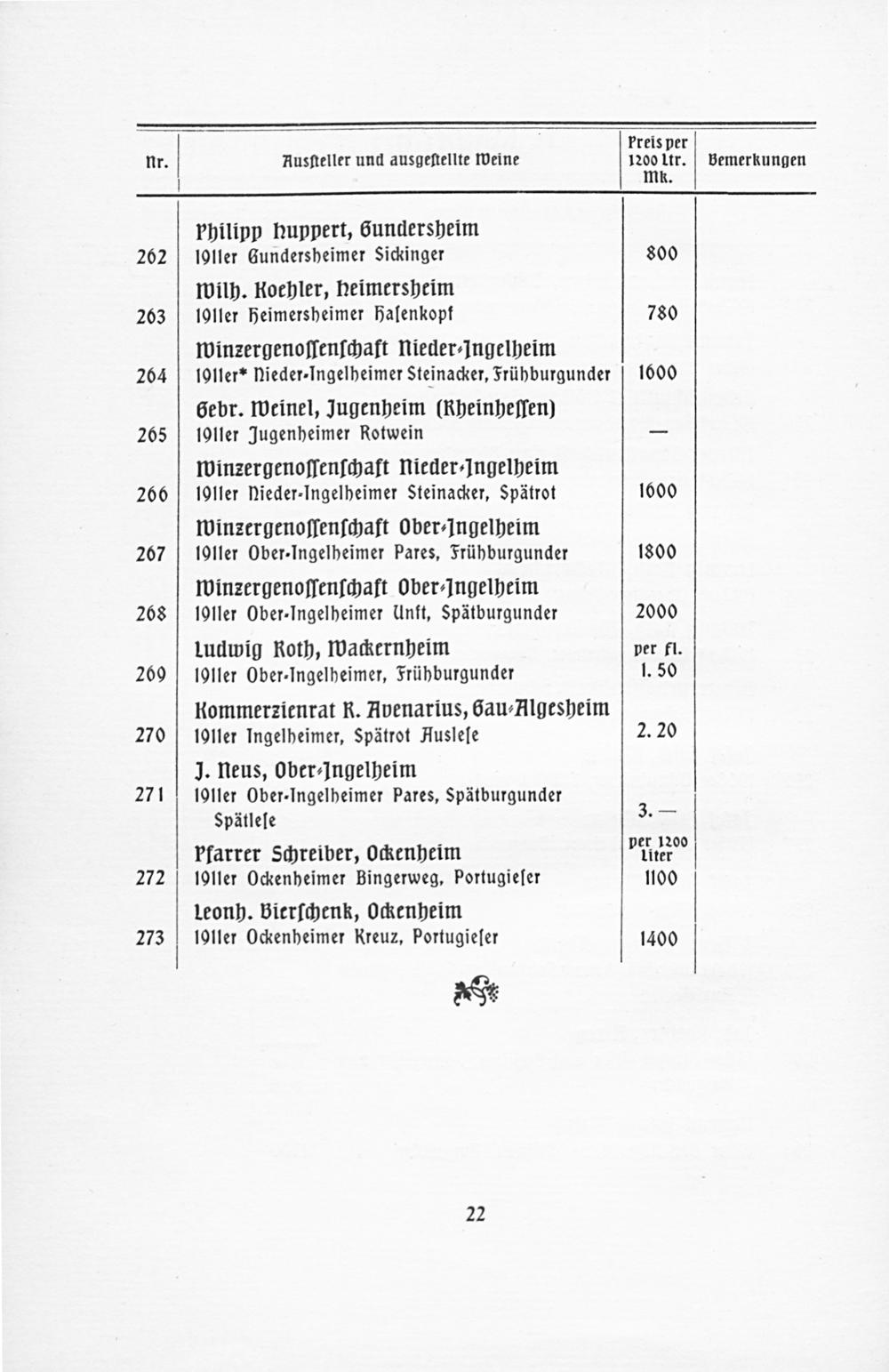 | Nr. | Aussteller und ausgestellte Weine | Preis per 1200 Ltr. Mk. | Bemerkungen |
|---|---|---|---|
| | Philipp Huppert, Gundersheim | | |
| 262 | 1911er Gundersheimer Sickinger | 800 | |
| | Wilh. Koehler, Heimersheim | | |
| 263 | 1911er Heimersheimer Hasenkopf | 780 | |
| | Winzergenossenschaft Nieder-Ingelheim | | |
| 264 | 1911er* Nieder-Ingelheimer Steinacker, Frühburgunder | 1600 | |
| | Gebr. Weinel, Jugenheim (Rheinhessen) | | |
| 265 | 1911er Jugenheimer Rotwein | — | |
| | Winzergenossenschaft Nieder-Ingelheim | | |
| 266 | 1911er Nieder-Ingelheimer Steinacker, Spätrot | 1600 | |
| | Winzergenossenschaft Ober-Ingelheim | | |
| 267 | 1911er Ober-Ingelheimer Pares, Frühburgunder | 1800 | |
| | Winzergenossenschaft Ober-Ingelheim | | |
| 268 | 1911er Ober-Ingelheimer Unft, Spätburgunder | 2000 | |
| | Ludwig Roth, Wackernheim | per Fl. | |
| 269 | 1911er Ober-Ingelheimer, Frühburgunder | 1. 50 | |
| | Kommerzienrat R. Avenarius, Gau-Algesheim | | |
| 270 | 1911er Ingelheimer, Spätrot Auslese | 2. 20 | |
| | J. Neus, Ober-Ingelheim | | |
| 271 | 1911er Ober-Ingelheimer Pares, Spätburgunder Spätlese | 3. — | |
| | Pfarrer Schreiber, Ockenheim | per 1200 Liter | |
| 272 | 1911er Ockenheimer Bingerweg, Portugieser | 1100 | |
| | Leonh. Bierschenk, Ockenheim | | |
| 273 | 1911er Ockenheimer Kreuz, Portugieser | 1400 | |

22